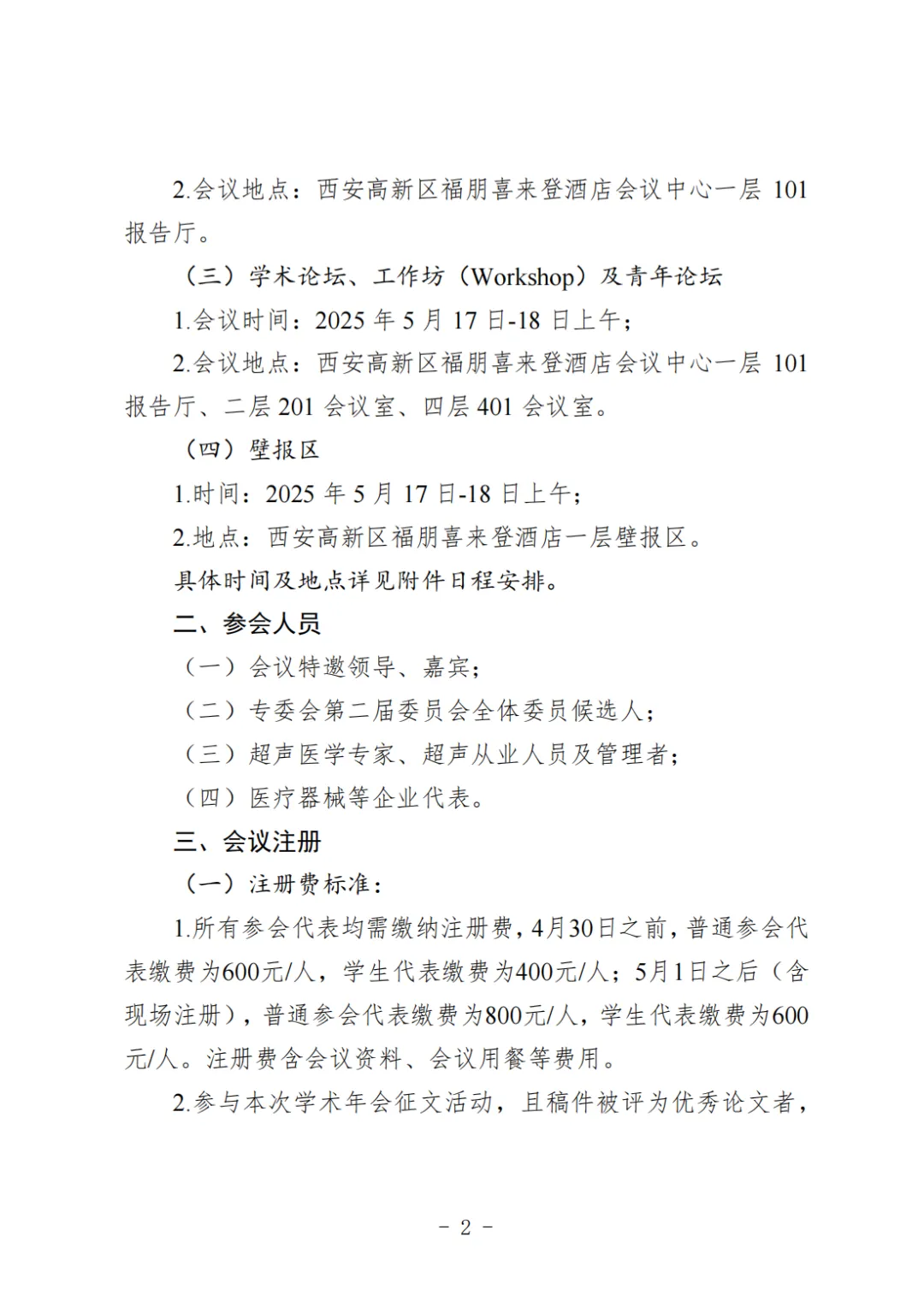 2.会议地点：西安高新区福朋喜来登酒店会议中心一层 101 报告厅。

（三）学术论坛、工作坊（Workshop）及青年论坛

1.会议时间：2025 年 5 月 17 日-18 日上午；

2.会议地点：西安高新区福朋喜来登酒店会议中心一层 101 报告厅、二层 201 会议室、四层 401 会议室。

（四）壁报区

1.时间：2025 年 5 月 17 日-18 日上午；

2.地点：西安高新区福朋喜来登酒店一层壁报区。

具体时间及地点详见附件日程安排。

二、参会人员

（一）会议特邀领导、嘉宾；

（二）专委会第二届委员会全体委员候选人；

（三）超声医学专家、超声从业人员及管理者；

（四）医疗器械等企业代表。

三、会议注册

（一）注册费标准：

1.所有参会代表均需缴纳注册费，4月30日之前，普通参会代表缴费为600元/人，学生代表缴费为400元/人；5月1日之后（含现场注册），普通参会代表缴费为800元/人，学生代表缴费为600元/人。注册费含会议资料、会议用餐等费用。

2.参与本次学术年会征文活动，且稿件被评为优秀论文者，

- 2 -